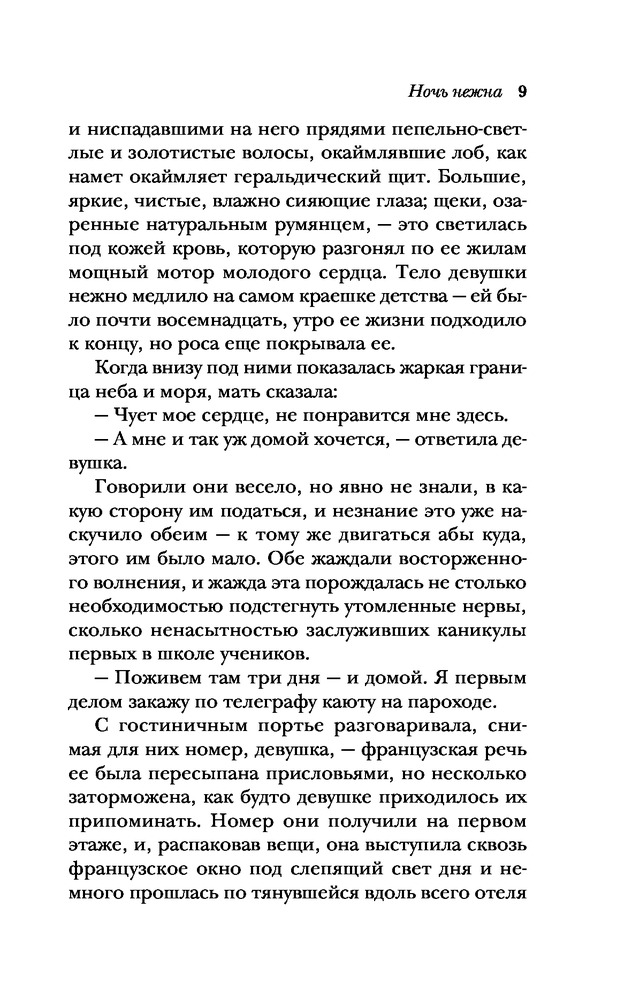 Ночь нежна 9

и ниспадавшими на него прядями пепельно-светлые и золотистые волосы, окаймлявшие лоб, как намет окаймляет геральдический щит. Большие, яркие, чистые, влажно сияющие глаза; щеки, озаренные натуральным румянцем, — это светилась под кожей кровь, которую разгонял по ее жилам мощный мотор молодого сердца. Тело девушки нежно медлило на самом краешке детства — ей было почти восемнадцать, утро ее жизни подходило к концу, но роса еще покрывала ее.

Когда внизу под ними показалась жаркая граница неба и моря, мать сказала:

— Чует мое сердце, не понравится мне здесь.

— А мне и так уж домой хочется, — ответила девушка.

Говорили они весело, но явно не знали, в какую сторону им податься, и незнание это уже наскучило обеим — к тому же двигаться абы куда, этого им было мало. Обе жаждали восторженного волнения, и жажда эта порождалась не столько необходимостью подстегнуть утомленные нервы, сколько ненасытностью заслуживших каникулы первых в школе учеников.

— Поживем там три дня — и домой. Я первым делом закажу по телеграфу каюту на пароходе.

С гостиничным портье разговаривала, снимая для них номер, девушка, — французская речь ее была пересыпана присловьями, но несколько заторможена, как будто девушке приходилось их припоминать. Номер они получили на первом этаже, и, распаковав вещи, она выступила сквозь французское окно под слепящий свет дня и немного прошлась по тянувшейся вдоль всего отеля